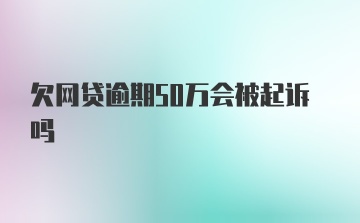 欠网贷逾期50万会被起诉吗